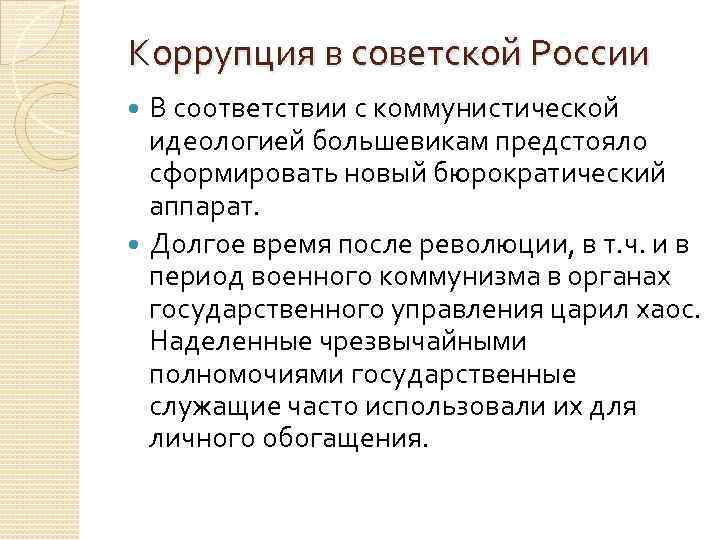 Коррупция в советской России

В соответствии с коммунистической идеологией большевикам предстояло сформировать новый бюрократический аппарат.

Долгое время после революции, в т.ч. и в период военного коммунизма в органах государственного управления царил хаос. Наделенные чрезвычайными полномочиями государственные служащие часто использовали их для личного обогащения.